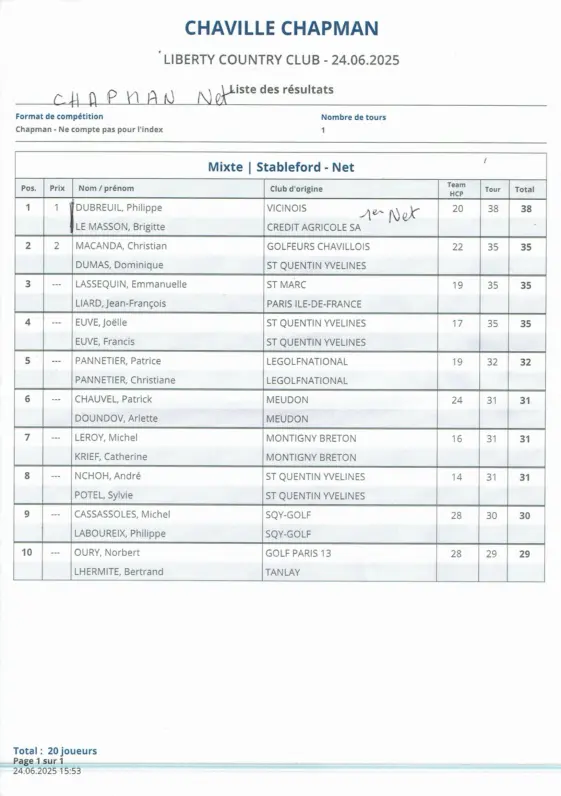 CHAVILLE CHAPMAN

LIBERTY COUNTRY CLUB - 24.06.2025

CHAPMAN Net

Liste des résultats

Format de compétition
Chapman - Ne compte pas pour l'index

Nombre de tours
1

Mixte | Stableford - Net

| Pos. | Prix | Nom / prénom | Club d'origine | Team HCP | Tour | Total |
|---|---|---|---|---|---|---|
| 1 | 1 | DUBREUIL, Philippe | VICINOIS 1er Net | 20 | 38 | 38 |
| | | LE MASSON, Brigitte | CREDIT AGRICOLE SA | | | |
| 2 | 2 | MACANDA, Christian | GOLFEURS CHAVILLOIS | 22 | 35 | 35 |
| | | DUMAS, Dominique | ST QUENTIN YVELINES | | | |
| 3 | --- | LASSEQUIN, Emmanuelle | ST MARC | 19 | 35 | 35 |
| | | LIARD, Jean-François | PARIS ILE-DE-FRANCE | | | |
| 4 | --- | EUVE, Joëlle | ST QUENTIN YVELINES | 17 | 35 | 35 |
| | | EUVE, Francis | ST QUENTIN YVELINES | | | |
| 5 | --- | PANNETIER, Patrice | LEGOLFNATIONAL | 19 | 32 | 32 |
| | | PANNETIER, Christiane | LEGOLFNATIONAL | | | |
| 6 | --- | CHAUVEL, Patrick | MEUDON | 24 | 31 | 31 |
| | | DOUNDOV, Arlette | MEUDON | | | |
| 7 | --- | LEROY, Michel | MONTIGNY BRETON | 16 | 31 | 31 |
| | | KRIEF, Catherine | MONTIGNY BRETON | | | |
| 8 | --- | NCHOH, André | ST QUENTIN YVELINES | 14 | 31 | 31 |
| | | POTEL, Sylvie | ST QUENTIN YVELINES | | | |
| 9 | --- | CASSASSOLES, Michel | SQY-GOLF | 28 | 30 | 30 |
| | | LABOUREIX, Philippe | SQY-GOLF | | | |
| 10 | --- | OURY, Norbert | GOLF PARIS 13 | 28 | 29 | 29 |
| | | LHERMITE, Bertrand | TANLAY | | | |

Total : 20 joueurs
Page 1 sur 1
24.06.2025 15:53